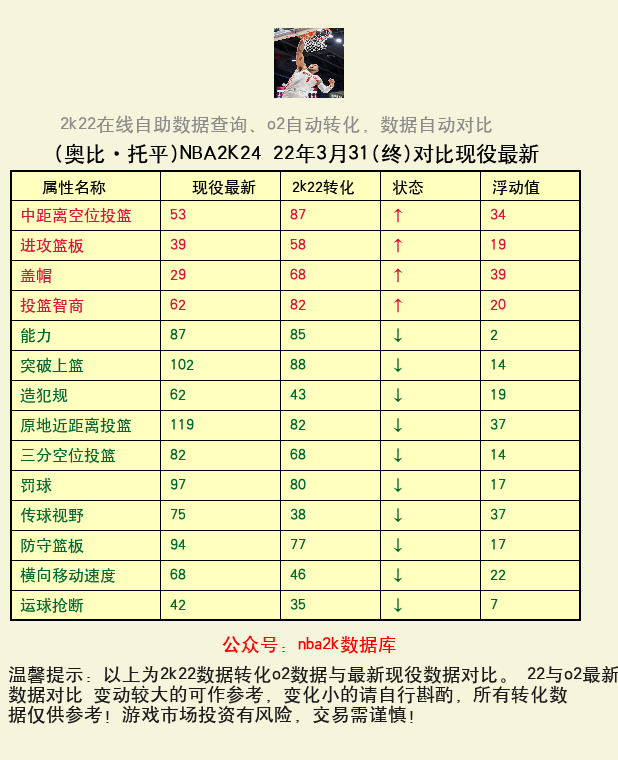 2k22在线自助数据查询、o2自动转化，数据自动对比

(奥比·托平)NBA2K24 22年3月31(终)对比现役最新

| 属性名称 | 现役最新 | 2k22转化 | 状态 | 浮动值 |
|---|---|---|---|---|
| 中距离空位投篮 | 53 | 87 | ↑ | 34 |
| 进攻篮板 | 39 | 58 | ↑ | 19 |
| 盖帽 | 29 | 68 | ↑ | 39 |
| 投篮智商 | 62 | 82 | ↑ | 20 |
| 能力 | 87 | 85 | ↓ | 2 |
| 突破上篮 | 102 | 88 | ↓ | 14 |
| 造犯规 | 62 | 43 | ↓ | 19 |
| 原地近距离投篮 | 119 | 82 | ↓ | 37 |
| 三分空位投篮 | 82 | 68 | ↓ | 14 |
| 罚球 | 97 | 80 | ↓ | 17 |
| 传球视野 | 75 | 38 | ↓ | 37 |
| 防守篮板 | 94 | 77 | ↓ | 17 |
| 横向移动速度 | 68 | 46 | ↓ | 22 |
| 运球抢断 | 42 | 35 | ↓ | 7 |

公众号：nba2k数据库

温馨提示：以上为2k22数据转化o2数据与最新现役数据对比。 22与o2最新数据对比 变动较大的可作参考，变化小的请自行斟酌，所有转化数据仅供参考！游戏市场投资有风险，交易需谨慎！